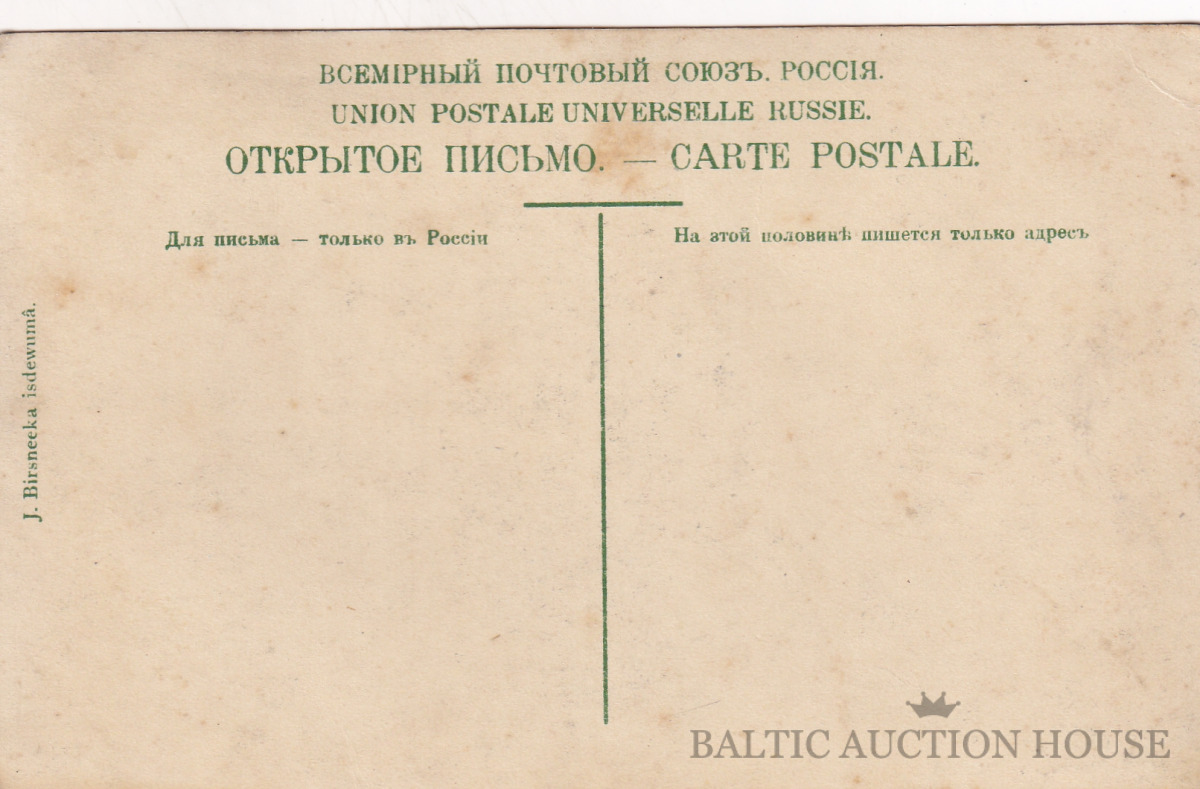 ВСЕМІРНЫЙ ПОЧТОВЫЙ СОЮЗЪ. РОССІЯ.
UNION POSTALE UNIVERSELLE RUSSIE.
ОТКРЫТОЕ ПИСЬМО. — CARTE POSTALE.

Для письма — только въ Россіи

На этой половинѣ пишется только адресъ

J. Birsneeka isdewumā.

BALTIC AUCTION HOUSE